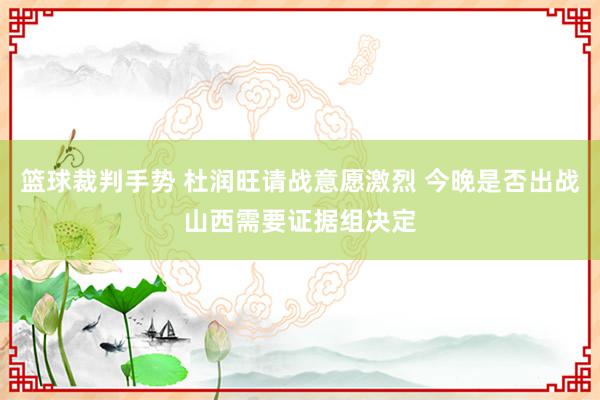 篮球裁判手势 杜润旺请战意愿激烈 今晚是否出战山西需要证据组决定